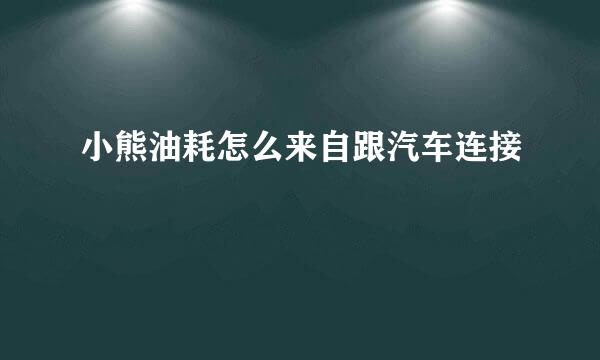 小熊油耗怎么来自跟汽车连接